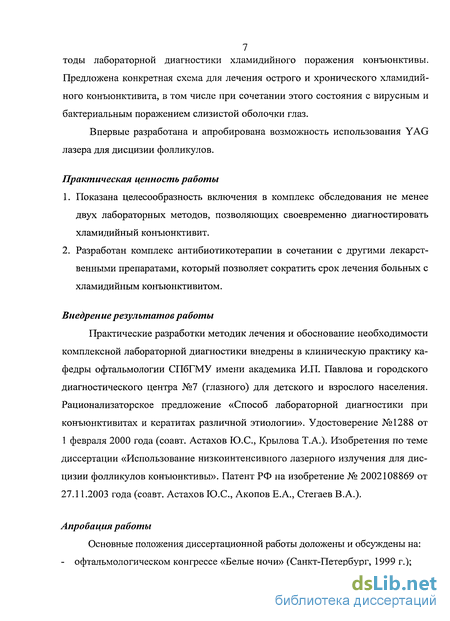 7

тоды лабораторной диагностики хламидийного поражения конъюнктивы. Предложена конкретная схема для лечения острого и хронического хламидийного конъюнктивита, в том числе при сочетании этого состояния с вирусным и бактериальным поражением слизистой оболочки глаз.

Впервые разработана и апробирована возможность использования YAG лазера для дисцизии фолликулов.

Практическая ценность работы

1. Показана целесообразность включения в комплекс обследования не менее двух лабораторных методов, позволяющих своевременно диагностировать хламидийный конъюнктивит.
2. Разработан комплекс антибиотикотерапии в сочетании с другими лекарственными препаратами, который позволяет сократить срок лечения больных с хламидийным конъюнктивитом.

Внедрение результатов работы

Практические разработки методик лечения и обоснование необходимости комплексной лабораторной диагностики внедрены в клиническую практику кафедры офтальмологии СПбГМУ имени академика И.П. Павлова и городского диагностического центра №7 (глазного) для детского и взрослого населения. Рационализаторское предложение «Способ лабораторной диагностики при конъюнктивитах и кератитах различной этиологии». Удостоверение №1288 от 1 февраля 2000 года (соавт. Астахов Ю.С., Крылова Т.А.). Изобретения по теме диссертации «Использование низкоинтенсивного лазерного излучения для дисцизии фолликулов конъюнктивы». Патент РФ на изобретение № 2002108869 от 27.11.2003 года (соавт. Астахов Ю.С., Акопов Е.А., Стегаев В.А.).

Апробация работы

Основные положения диссертационной работы доложены и обсуждены на:
- офтальмологическом конгрессе «Белые ночи» (Санкт-Петербург, 1999 г.);

dsLib.net
библиотека диссертаций